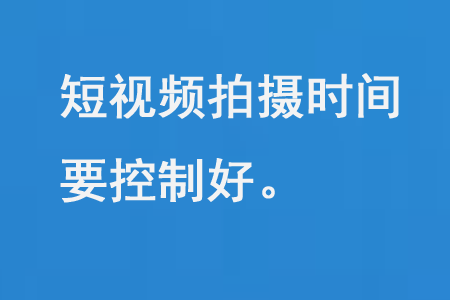 短视频拍摄时间要控制好。